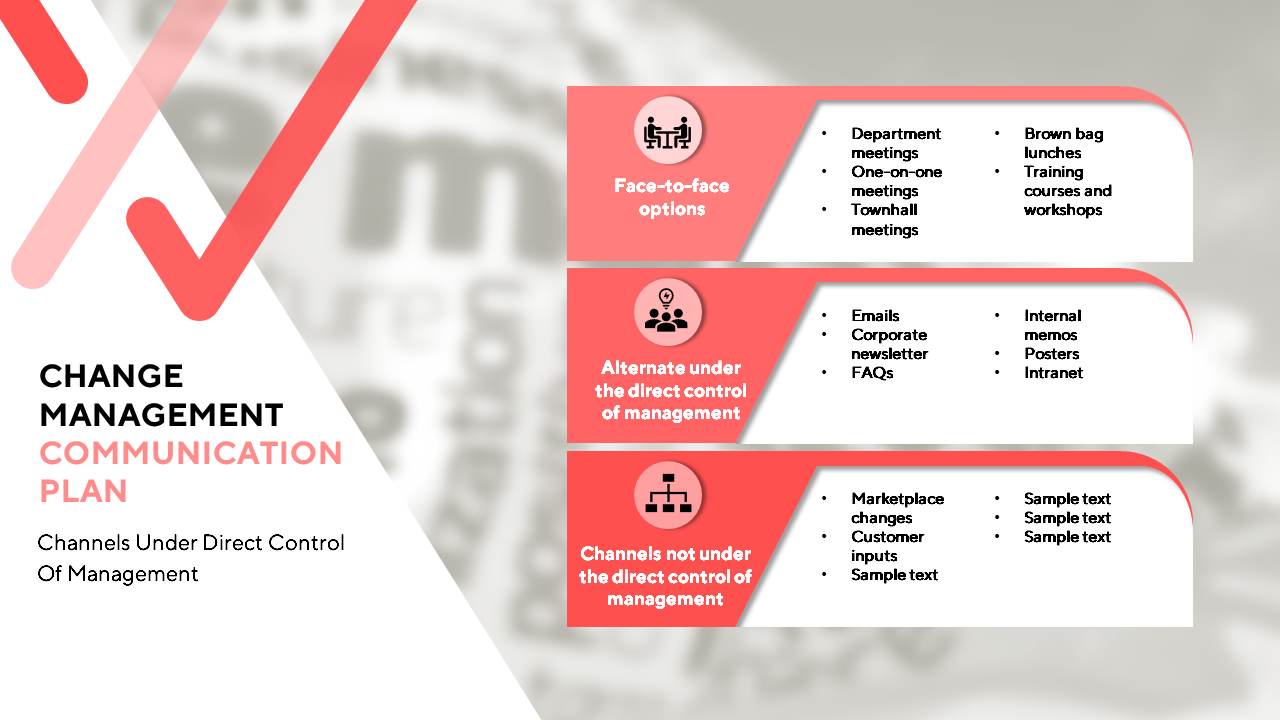 CHANGE MANAGEMENT COMMUNICATION PLAN

Channels Under Direct Control Of Management

Face-to-face options

• Department meetings
• One-on-one meetings
• Townhall meetings

• Brown bag lunches
• Training courses and workshops

Alternate under the direct control of management

• Emails
• Corporate newsletter
• FAQs

• Internal memos
• Posters
• Intranet

Channels not under the direct control of management

• Marketplace changes
• Customer inputs
• Sample text

• Sample text
• Sample text
• Sample text